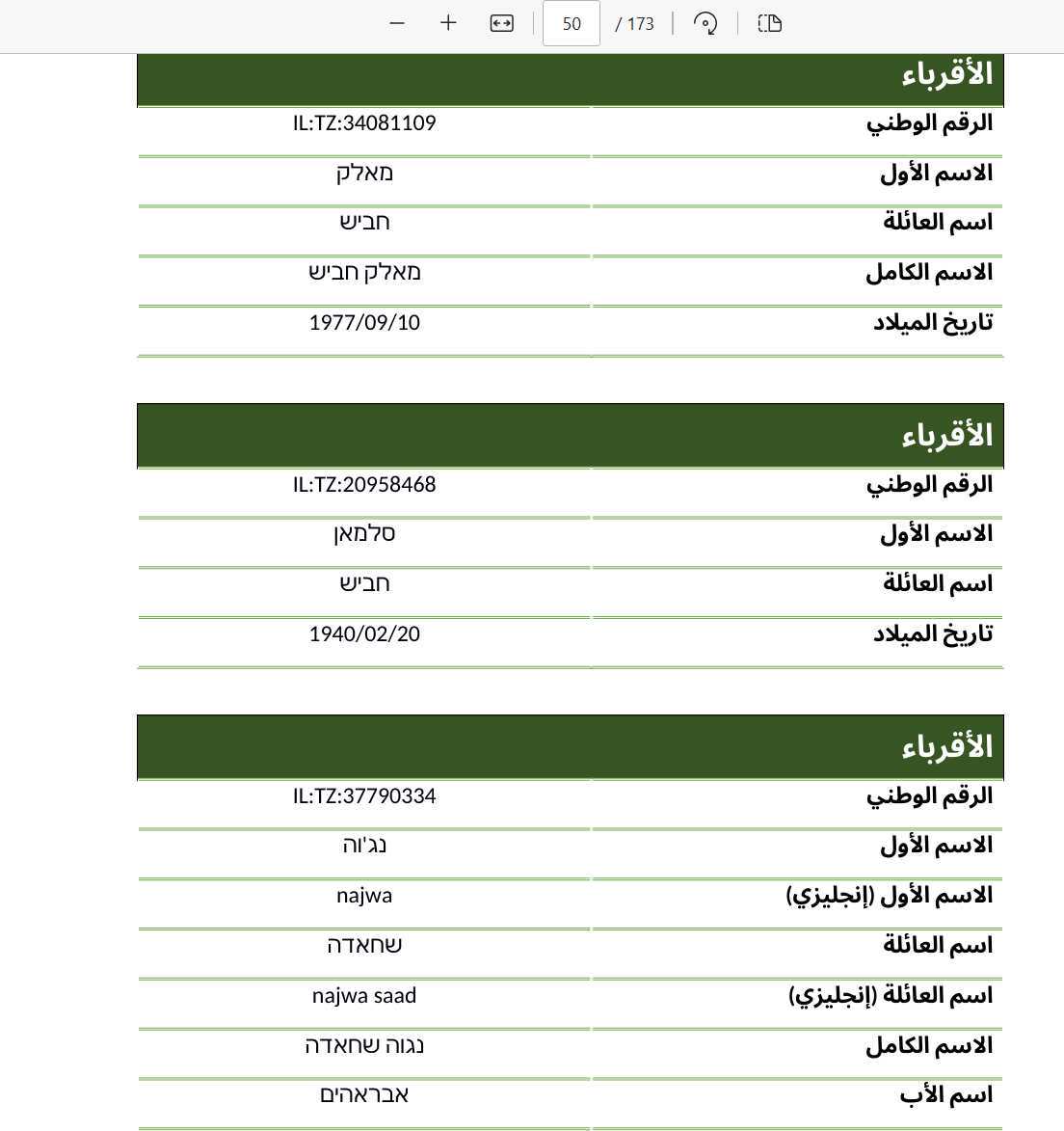 50 / 173

الأقرباء

| الرقم الوطني | IL:TZ:34081109 |
|---|---|
| الاسم الأول | מאלק |
| اسم العائلة | חביש |
| الاسم الكامل | מאלק חביש |
| تاريخ الميلاد | 1977/09/10 |

الأقرباء

| الرقم الوطني | IL:TZ:20958468 |
|---|---|
| الاسم الأول | סלמאן |
| اسم العائلة | חביש |
| تاريخ الميلاد | 1940/02/20 |

الأقرباء

| الرقم الوطني | IL:TZ:37790334 |
|---|---|
| الاسم الأول | נג'וה |
| الاسم الأول (إنجليزي) | najwa |
| اسم العائلة | שחאדה |
| اسم العائلة (إنجليزي) | najwa saad |
| الاسم الكامل | נגוה שחאדה |
| اسم الأب | אבראהים |